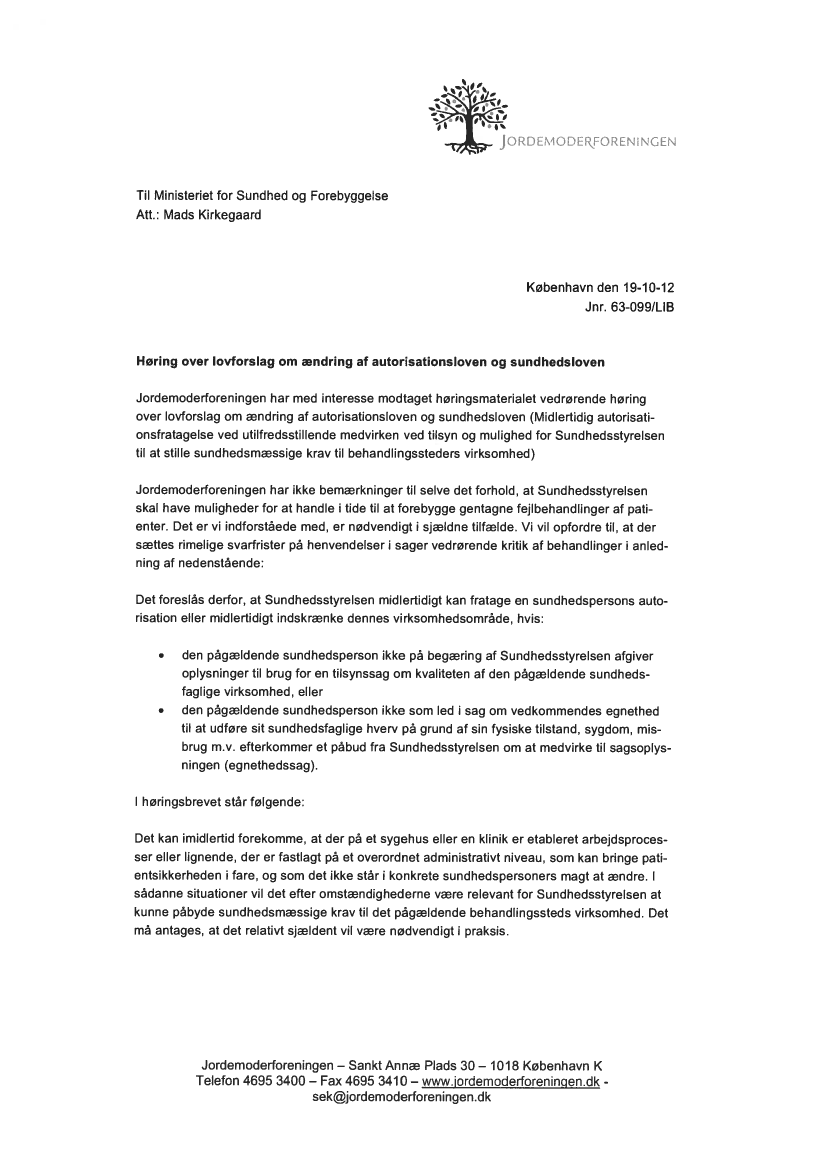 JORDEMODERFORENINGEN

Til Ministeriet for Sundhed og Forebyggelse
Att.: Mads Kirkegaard

København den 19-10-12
Jnr. 63-099/LIB

Høring over lovforslag om ændring af autorisationsloven og sundhedsloven

Jordemoderforeningen har med interesse modtaget høringsmaterialet vedrørende høring over lovforslag om ændring af autorisationsloven og sundhedsloven (Midlertidig autorisationsfratagelse ved utilfredsstillende medvirken ved tilsyn og mulighed for Sundhedsstyrelsen til at stille sundhedsmæssige krav til behandlingssteders virksomhed)

Jordemoderforeningen har ikke bemærkninger til selve det forhold, at Sundhedsstyrelsen skal have muligheder for at handle i tide til at forebygge gentagne fejlbehandlinger af patienter. Det er vi indforståede med, er nødvendigt i sjældne tilfælde. Vi vil opfordre til, at der sættes rimelige svarfrister på henvendelser i sager vedrørende kritik af behandlinger i anledning af nedenstående:

Det foreslås derfor, at Sundhedsstyrelsen midlertidigt kan fratage en sundhedspersons autorisation eller midlertidigt indskrænke dennes virksomhedsområde, hvis:

• den pågældende sundhedsperson ikke på begæring af Sundhedsstyrelsen afgiver oplysninger til brug for en tilsynssag om kvaliteten af den pågældende sundhedsfaglige virksomhed, eller
• den pågældende sundhedsperson ikke som led i sag om vedkommendes egnethed til at udføre sit sundhedsfaglige hverv på grund af sin fysiske tilstand, sygdom, misbrug m.v. efterkommer et påbud fra Sundhedsstyrelsen om at medvirke til sagsoplysningen (egnethedssag).

I høringsbrevet står følgende:

Det kan imidlertid forekomme, at der på et sygehus eller en klinik er etableret arbejdsprocesser eller lignende, der er fastlagt på et overordnet administrativt niveau, som kan bringe patientsikkerheden i fare, og som det ikke står i konkrete sundhedspersoners magt at ændre. I sådanne situationer vil det efter omstændighederne være relevant for Sundhedsstyrelsen at kunne påbyde sundhedsmæssige krav til det pågældende behandlingssteds virksomhed. Det må antages, at det relativt sjældent vil være nødvendigt i praksis.

Jordemoderforeningen – Sankt Annæ Plads 30 – 1018 København K
Telefon 4695 3400 – Fax 4695 3410 – www.jordemoderforeningen.dk - sek@jordemoderforeningen.dk